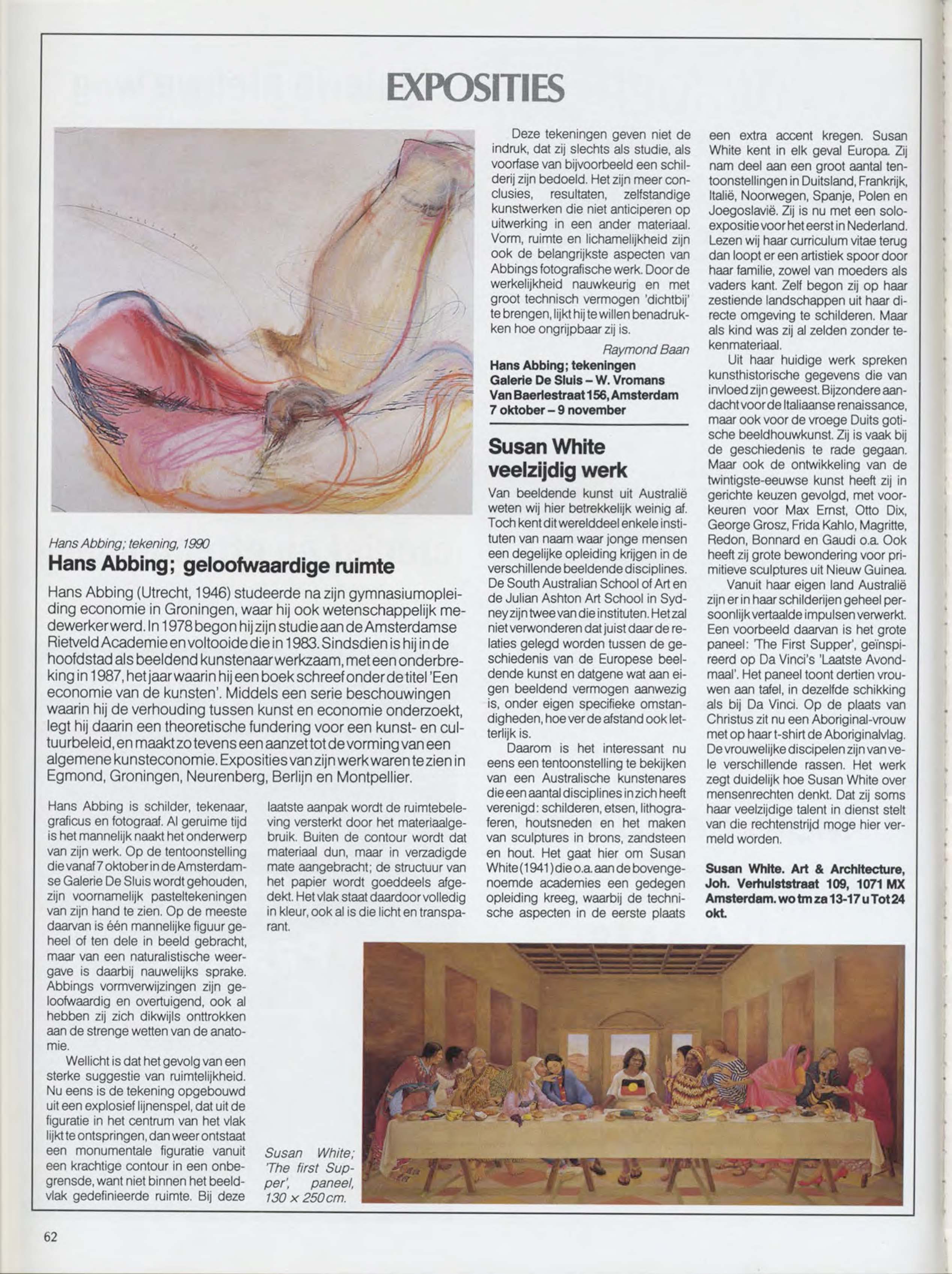 EXPOSITIES

Hans Abbing; tekening, 1990

Hans Abbing; geloofwaardige ruimte

Hans Abbing (Utrecht, 1946) studeerde na zijn gymnasiumopleiding economie in Groningen, waar hij ook wetenschappelijk medewerker werd. In 1978 begon hij zijn studie aan de Amsterdamse Rietveld Academie en voltooide die in 1983. Sindsdien is hij in de hoofdstad als beeldend kunstenaar werkzaam, met een onderbreking in 1987, het jaar waarin hij een boek schreef onder de titel 'Een economie van de kunsten'. Middels een serie beschouwingen waarin hij de verhouding tussen kunst en economie onderzoekt, legt hij daarin een theoretische fundering voor een kunst- en cultuurbeleid, en maakt zo tevens een aanzet tot de vorming van een algemene kunsteconomie. Exposities van zijn werk waren te zien in Egmond, Groningen, Neurenberg, Berlijn en Montpellier.

Hans Abbing is schilder, tekenaar, graficus en fotograaf. Al geruime tijd is het mannelijk naakt het onderwerp van zijn werk. Op de tentoonstelling die vanaf 7 oktober in de Amsterdamse Galerie De Sluis wordt gehouden, zijn voornamelijk pasteltekeningen van zijn hand te zien. Op de meeste daarvan is één mannelijke figuur geheel of ten dele in beeld gebracht, maar van een naturalistische weergave is daarbij nauwelijks sprake. Abbings vormverwijzingen zijn geloofwaardig en overtuigend, ook al hebben zij zich dikwijls onttrokken aan de strenge wetten van de anatomie.

Wellicht is dat het gevolg van een sterke suggestie van ruimtelijkheid. Nu eens is de tekening opgebouwd uit een explosief lijnenspel, dat uit de figuratie in het centrum van het vlak lijkt te ontspringen, dan weer ontstaat een monumentale figuratie vanuit een krachtige contour in een onbegrensde, want niet binnen het beeldvlak gedefinieerde ruimte. Bij deze laatste aanpak wordt de ruimtebeleving versterkt door het materiaalgebruik. Buiten de contour wordt dat materiaal dun, maar in verzadigde mate aangebracht; de structuur van het papier wordt goeddeels afgedekt. Het vlak staat daardoor volledig in kleur, ook al is die licht en transparant.

Deze tekeningen geven niet de indruk, dat zij slechts als studie, als voorfase van bijvoorbeeld een schilderij zijn bedoeld. Het zijn meer conclusies, resultaten, zelfstandige kunstwerken die niet anticiperen op uitwerking in een ander materiaal. Vorm, ruimte en lichamelijkheid zijn ook de belangrijkste aspecten van Abbings fotografische werk. Door de werkelijkheid nauwkeurig en met groot technisch vermogen 'dichtbij' te brengen, lijkt hij te willen benadrukken hoe ongrijpbaar zij is.

Raymond Baan

Hans Abbing; tekeningen
Galerie De Sluis – W. Vromans
Van Baerlestraat 156, Amsterdam
7 oktober – 9 november

Susan White veelzijdig werk

Van beeldende kunst uit Australië weten wij hier betrekkelijk weinig af. Toch kent dit werelddeel enkele instituten van naam waar jonge mensen een degelijke opleiding krijgen in de verschillende beeldende disciplines. De South Australian School of Art en de Julian Ashton Art School in Sydney zijn twee van die instituten. Het zal niet verwonderen dat juist daar de relaties gelegd worden tussen de geschiedenis van de Europese beeldende kunst en datgene wat aan eigen beeldend vermogen aanwezig is, onder eigen specifieke omstandigheden, hoe ver de afstand ook letterlijk is.

Daarom is het interessant nu eens een tentoonstelling te bekijken van een Australische kunstenares die een aantal disciplines in zich heeft verenigd: schilderen, etsen, lithograferen, houtsneden en het maken van sculptures in brons, zandsteen en hout. Het gaat hier om Susan White (1941) die o.a. aan de bovengenoemde academies een gedegen opleiding kreeg, waarbij de technische aspecten in de eerste plaats een extra accent kregen. Susan White kent in elk geval Europa. Zij nam deel aan een groot aantal tentoonstellingen in Duitsland, Frankrijk, Italië, Noorwegen, Spanje, Polen en Joegoslavië. Zij is nu met een solo-expositie voor het eerst in Nederland. Lezen wij haar curriculum vitae terug dan loopt er een artistiek spoor door haar familie, zowel van moeders als vaders kant. Zelf begon zij op haar zestiende landschappen uit haar directe omgeving te schilderen. Maar als kind was zij al zelden zonder tekenmateriaal.

Uit haar huidige werk spreken kunsthistorische gegevens die van invloed zijn geweest. Bijzondere aandacht voor de Italiaanse renaissance, maar ook voor de vroege Duits gotische beeldhouwkunst. Zij is vaak bij de geschiedenis te rade gegaan. Maar ook de ontwikkeling van de twintigste-eeuwse kunst heeft zij in gerichte keuzen gevolgd, met voorkeuren voor Max Ernst, Otto Dix, George Grosz, Frida Kahlo, Magritte, Redon, Bonnard en Gaudi o.a. Ook heeft zij grote bewondering voor primitieve sculptures uit Nieuw Guinea.

Vanuit haar eigen land Australië zijn er in haar schilderijen geheel persoonlijk vertaalde impulsen verwerkt. Een voorbeeld daarvan is het grote paneel: 'The First Supper', geïnspireerd op Da Vinci's 'Laatste Avondmaal'. Het paneel toont dertien vrouwen aan tafel, in dezelfde schikking als bij Da Vinci. Op de plaats van Christus zit nu een Aboriginal-vrouw met op haar t-shirt de Aboriginalvlag. De vrouwelijke discipelen zijn van vele verschillende rassen. Het werk zegt duidelijk hoe Susan White over mensenrechten denkt. Dat zij soms haar veelzijdige talent in dienst stelt van die rechtenstrijd moge hier vermeld worden.

Susan White. Art & Architecture, Joh. Verhulststraat 109, 1071 MX Amsterdam. wo tm za 13-17 u Tot 24 okt.

Susan White; 'The first Supper', paneel, 130 x 250 cm.

62